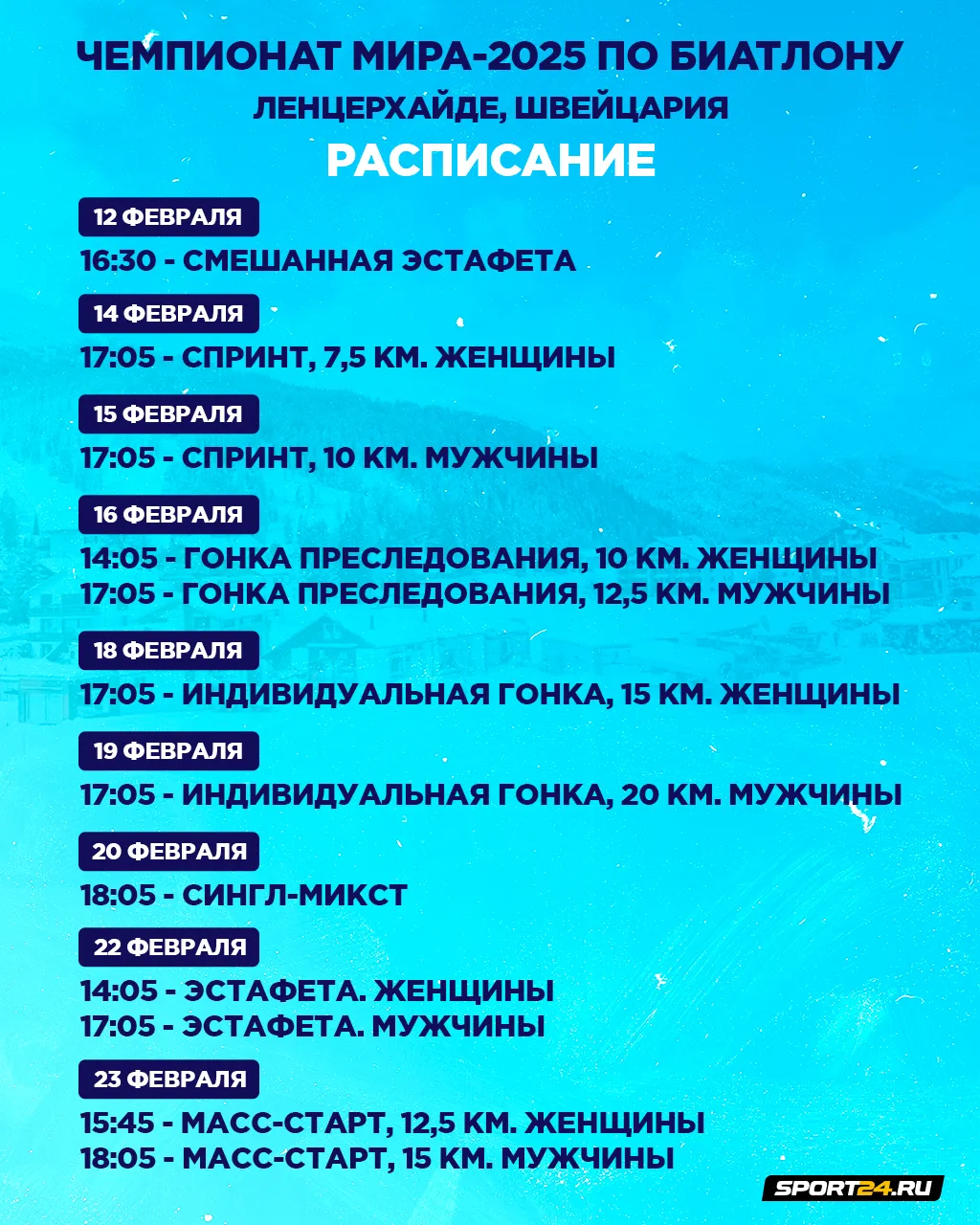 ЧЕМПИОНАТ МИРА-2025 ПО БИАТЛОНУ
ЛЕНЦЕРХАЙДЕ, ШВЕЙЦАРИЯ
РАСПИСАНИЕ

12 ФЕВРАЛЯ
16:30 - СМЕШАННАЯ ЭСТАФЕТА

14 ФЕВРАЛЯ
17:05 - СПРИНТ, 7,5 КМ. ЖЕНЩИНЫ

15 ФЕВРАЛЯ
17:05 - СПРИНТ, 10 КМ. МУЖЧИНЫ

16 ФЕВРАЛЯ
14:05 - ГОНКА ПРЕСЛЕДОВАНИЯ, 10 КМ. ЖЕНЩИНЫ
17:05 - ГОНКА ПРЕСЛЕДОВАНИЯ, 12,5 КМ. МУЖЧИНЫ

18 ФЕВРАЛЯ
17:05 - ИНДИВИДУАЛЬНАЯ ГОНКА, 15 КМ. ЖЕНЩИНЫ

19 ФЕВРАЛЯ
17:05 - ИНДИВИДУАЛЬНАЯ ГОНКА, 20 КМ. МУЖЧИНЫ

20 ФЕВРАЛЯ
18:05 - СИНГЛ-МИКСТ

22 ФЕВРАЛЯ
14:05 - ЭСТАФЕТА. ЖЕНЩИНЫ
17:05 - ЭСТАФЕТА. МУЖЧИНЫ

23 ФЕВРАЛЯ
15:45 - МАСС-СТАРТ, 12,5 КМ. ЖЕНЩИНЫ
18:05 - МАСС-СТАРТ, 15 КМ. МУЖЧИНЫ

SPORT24.RU